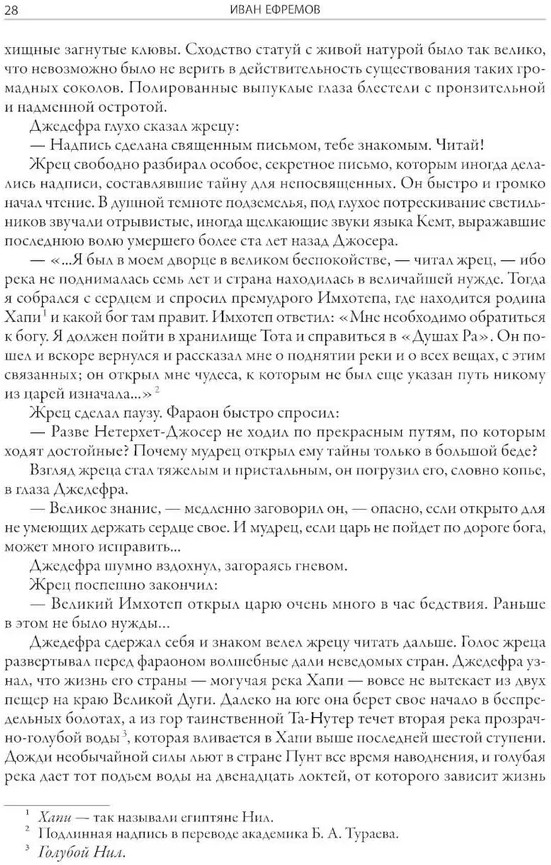 28 ИВАН ЕФРЕМОВ

хищные загнутые клювы. Сходство статуй с живой натурой было так велико, что невозможно было не верить в действительность существования таких громадных соколов. Полированные выпуклые глаза блестели с пронзительной и надменной остротой.

Джедефра глухо сказал жрецу:

— Надпись сделана священным письмом, тебе знакомым. Читай!

Жрец свободно разбирал особое, секретное письмо, которым иногда делались надписи, составлявшие тайну для непосвященных. Он быстро и громко начал чтение. В душной темноте подземелья, под глухое потрескивание светильников звучали отрывистые, иногда щелкающие звуки языка Кемт, выражавшие последнюю волю умершего более ста лет назад Джосера.

— «...Я был в моем дворце в великом беспокойстве, — читал жрец, — ибо река не поднималась семь лет и страна находилась в величайшей нужде. Тогда я собрался с сердцем и спросил премудрого Имхотепа, где находится родина Хапи$^1$ и какой бог там правит. Имхотеп ответил: «Мне необходимо обратиться к богу. Я должен пойти в хранилище Тота и справиться в «Душах Ра». Он пошел и вскоре вернулся и рассказал мне о поднятии реки и о всех вещах, с этим связанных; он открыл мне чудеса, к которым не был еще указан путь никому из царей изначала...»$^2$

Жрец сделал паузу. Фараон быстро спросил:

— Разве Нетерхет-Джосер не ходил по прекрасным путям, по которым ходят достойные? Почему мудрец открыл ему тайны только в большой беде?

Взгляд жреца стал тяжелым и пристальным, он погрузил его, словно копье, в глаза Джедефра.

— Великое знание, — медленно заговорил он, — опасно, если открыто для не умеющих держать сердце свое. И мудрец, если царь не пойдет по дороге бога, может много исправить...

Джедефра шумно вздохнул, загораясь гневом.

Жрец поспешно закончил:

— Великий Имхотеп открыл царю очень много в час бедствия. Раньше в этом не было нужды...

Джедефра сдержал себя и знаком велел жрецу читать дальше. Голос жреца развертывал перед фараоном волшебные дали неведомых стран. Джедефра узнал, что жизнь его страны — могучая река Хапи — вовсе не вытекает из двух пещер на краю Великой Дуги. Далеко на юге она берет свое начало в беспредельных болотах, а из гор таинственной Та-Нутер течет вторая река прозрачно-голубой воды$^3$, которая вливается в Хапи выше последней шестой ступени. Дожди необычайной силы льют в стране Пунт все время наводнения, и голубая река дает тот подъем воды на двенадцать локтей, от которого зависит жизнь

$^1$ Хапи — так называли египтяне Нил.
$^2$ Подлинная надпись в переводе академика Б. А. Тураева.
$^3$ Голубой Нил.